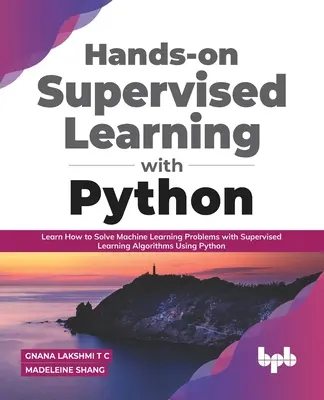 Hands-on Supervised Learning with Python

Learn How to Solve Machine Learning Problems with Supervised Learning Algorithms Using Python

GNANA LAKSHMI T C
MADELEINE SHANG

bpb